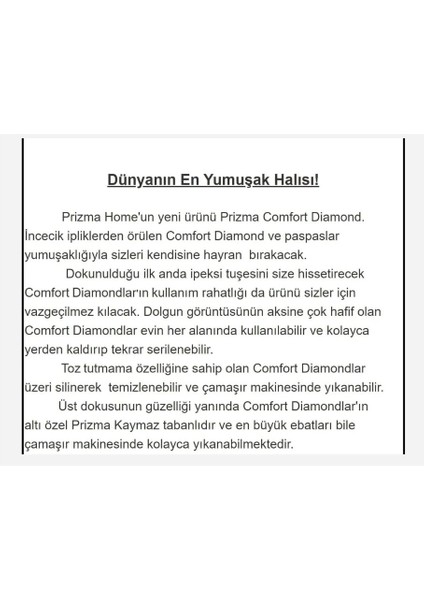 Dünyanın En Yumuşak Halısı!

Prizma Home'un yeni ürünü Prizma Comfort Diamond. İncecik ipliklerden örülen Comfort Diamond ve paspaslar yumuşaklığıyla sizleri kendisine hayran bırakacak.

Dokunulduğu ilk anda ipeksi tuşesini size hissetirecek Comfort Diamondlar'ın kullanım rahatlığı da ürünü sizler için vazgeçilmez kılacak. Dolgun görüntüsünün aksine çok hafif olan Comfort Diamondlar evin her alanında kullanılabilir ve kolayca yerden kaldırıp tekrar serilenebilir.

Toz tutmama özelliğine sahip olan Comfort Diamondlar üzeri silinerek temizlenebilir ve çamaşır makinesinde yıkanabilir.

Üst dokusunun güzelliği yanında Comfort Diamondlar'ın altı özel Prizma Kaymaz tabanlıdır ve en büyük ebatları bile çamaşır makinesinde kolayca yıkanabilmektedir.